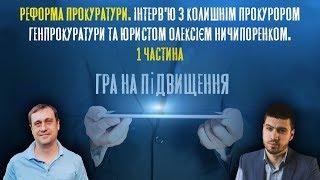 РЕФОРМА ПРОКУРАТУРИ. ІНТЕРВ'Ю З КОЛИШНІМ ПРОКУРОРОМ ГЕНПРОКУРАТУРИ ТА ЮРИСТОМ ОЛЕКСІЄМ НИЧИПОРЕНКОМ.
1 ЧАСТИНА

ГРА НА ПІДВИЩЕННЯ